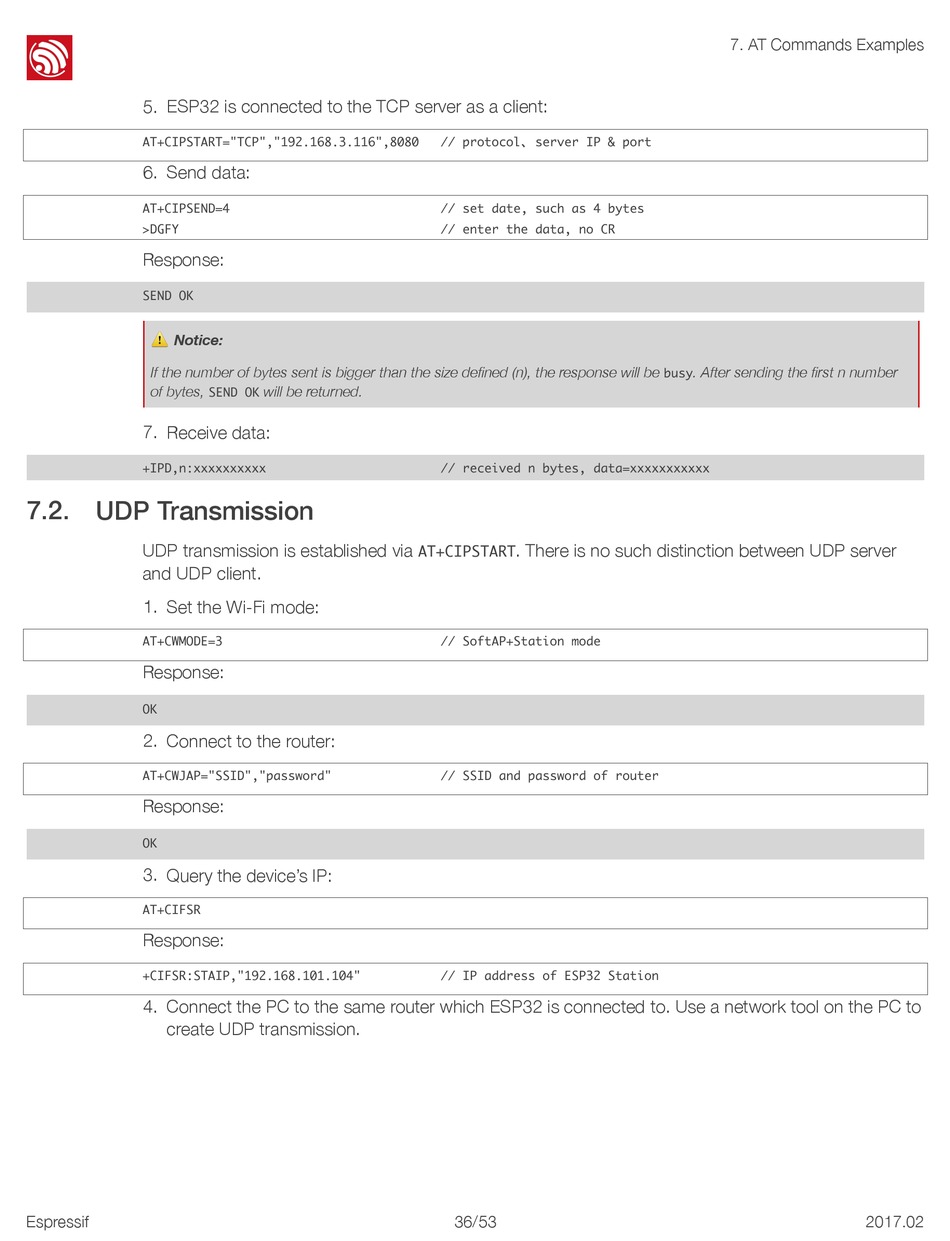 7. AT Commands Examples

5. ESP32 is connected to the TCP server as a client:

AT+CIPSTART="TCP","192.168.3.116",8080   // protocol、server IP & port

6. Send data:

AT+CIPSEND=4   // set date, such as 4 bytes
>DGFY   // enter the data, no CR

Response:

SEND OK

⚠ Notice:

If the number of bytes sent is bigger than the size defined (n), the response will be busy. After sending the first n number of bytes, SEND OK will be returned.

7. Receive data:

+IPD,n:xxxxxxxxxx   // received n bytes, data=xxxxxxxxxxx

7.2. UDP Transmission

UDP transmission is established via AT+CIPSTART. There is no such distinction between UDP server and UDP client.

1. Set the Wi-Fi mode:

AT+CWMODE=3   // SoftAP+Station mode

Response:

OK

2. Connect to the router:

AT+CWJAP="SSID","password"   // SSID and password of router

Response:

OK

3. Query the device's IP:

AT+CIFSR

Response:

+CIFSR:STAIP,"192.168.101.104"   // IP address of ESP32 Station

4. Connect the PC to the same router which ESP32 is connected to. Use a network tool on the PC to create UDP transmission.

Espressif   36/53   2017.02